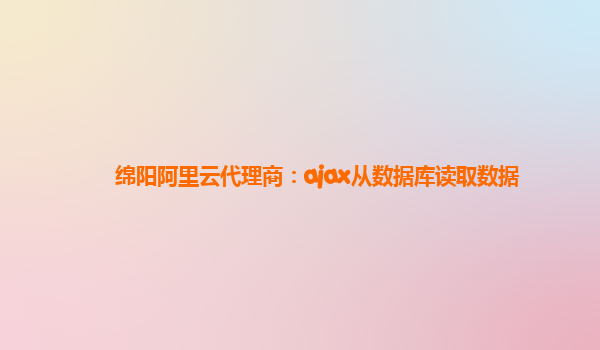 绵阳阿里云代理商：ajax从数据库读取数据